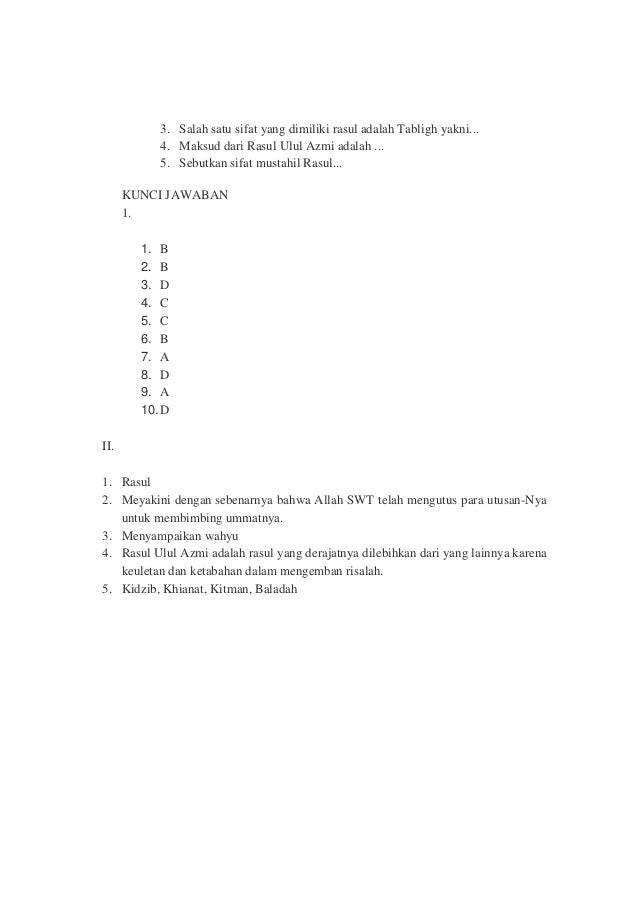 3. Salah satu sifat yang dimiliki rasul adalah Tabligh yakni...
4. Maksud dari Rasul Ulul Azmi adalah ...
5. Sebutkan sifat mustahil Rasul...

KUNCI JAWABAN
1.

1. B
2. B
3. D
4. C
5. C
6. B
7. A
8. D
9. A
10. D

II.

1. Rasul
2. Meyakini dengan sebenarnya bahwa Allah SWT telah mengutus para utusan-Nya untuk membimbing ummatnya.
3. Menyampaikan wahyu
4. Rasul Ulul Azmi adalah rasul yang derajatnya dilebihkan dari yang lainnya karena keuletan dan ketabahan dalam mengemban risalah.
5. Kidzib, Khianat, Kitman, Baladah